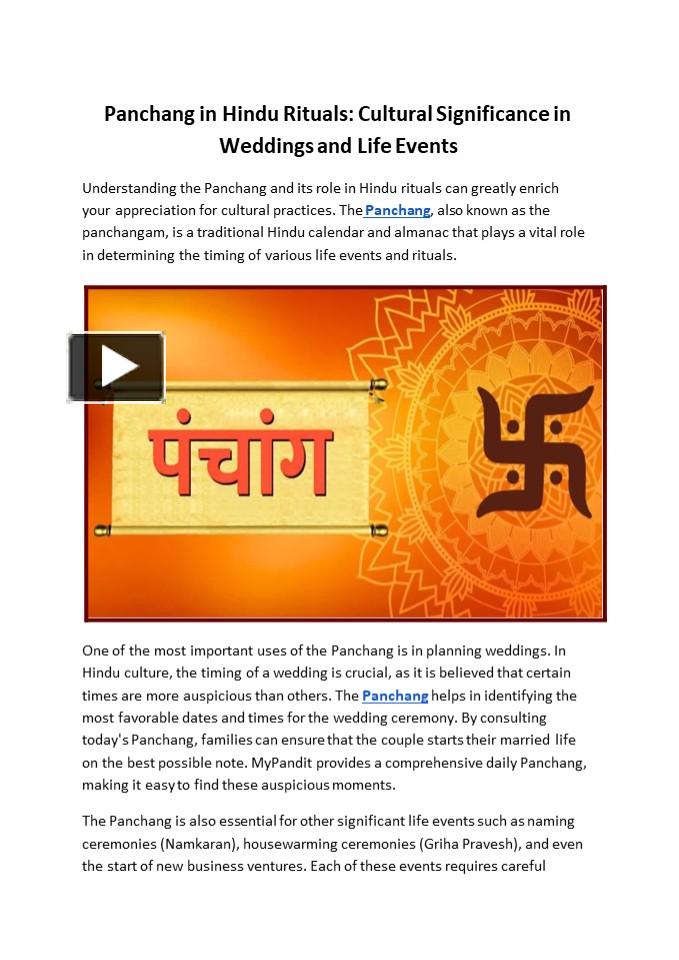 Panchang in Hindu Rituals: Cultural Significance in Weddings and Life Events

Understanding the Panchang and its role in Hindu rituals can greatly enrich your appreciation for cultural practices. The Panchang, also known as the panchangam, is a traditional Hindu calendar and almanac that plays a vital role in determining the timing of various life events and rituals.

पंचांग

One of the most important uses of the Panchang is in planning weddings. In Hindu culture, the timing of a wedding is crucial, as it is believed that certain times are more auspicious than others. The Panchang helps in identifying the most favorable dates and times for the wedding ceremony. By consulting today's Panchang, families can ensure that the couple starts their married life on the best possible note. MyPandit provides a comprehensive daily Panchang, making it easy to find these auspicious moments.

The Panchang is also essential for other significant life events such as naming ceremonies (Namkaran), housewarming ceremonies (Griha Pravesh), and even the start of new business ventures. Each of these events requires careful